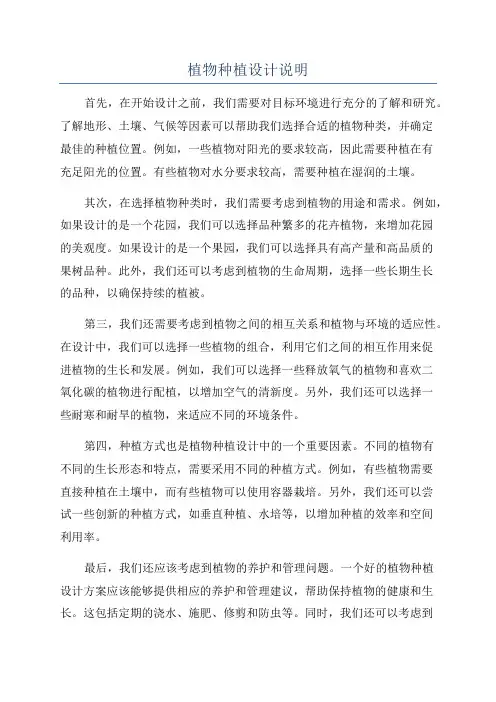 植物种植设计说明

首先，在开始设计之前，我们需要对目标环境进行充分的了解和研究。了解地形、土壤、气候等因素可以帮助我们选择合适的植物种类，并确定最佳的种植位置。例如，一些植物对阳光的要求较高，因此需要种植在有充足阳光的位置。有些植物对水分要求较高，需要种植在湿润的土壤。

其次，在选择植物种类时，我们需要考虑到植物的用途和需求。例如，如果设计的是一个花园，我们可以选择品种繁多的花卉植物，来增加花园的美观度。如果设计的是一个果园，我们可以选择具有高产量和高品质的果树品种。此外，我们还可以考虑到植物的生命周期，选择一些长期生长的品种，以确保持续的植被。

第三，我们还需要考虑到植物之间的相互关系和植物与环境的适应性。在设计中，我们可以选择一些植物的组合，利用它们之间的相互作用来促进植物的生长和发展。例如，我们可以选择一些释放氧气的植物和喜欢二氧化碳的植物进行配植，以增加空气的清新度。另外，我们还可以选择一些耐寒和耐旱的植物，来适应不同的环境条件。

第四，种植方式也是植物种植设计中的一个重要因素。不同的植物有不同的生长形态和特点，需要采用不同的种植方式。例如，有些植物需要直接种植在土壤中，而有些植物可以使用容器栽培。另外，我们还可以尝试一些创新的种植方式，如垂直种植、水培等，以增加种植的效率和空间利用率。

最后，我们还应该考虑到植物的养护和管理问题。一个好的植物种植设计方案应该能够提供相应的养护和管理建议，帮助保持植物的健康和生长。这包括定期的浇水、施肥、修剪和防虫等。同时，我们还可以考虑到